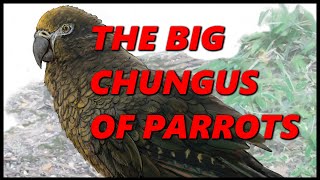 THE BIG CHUNGUS OF PARROTS